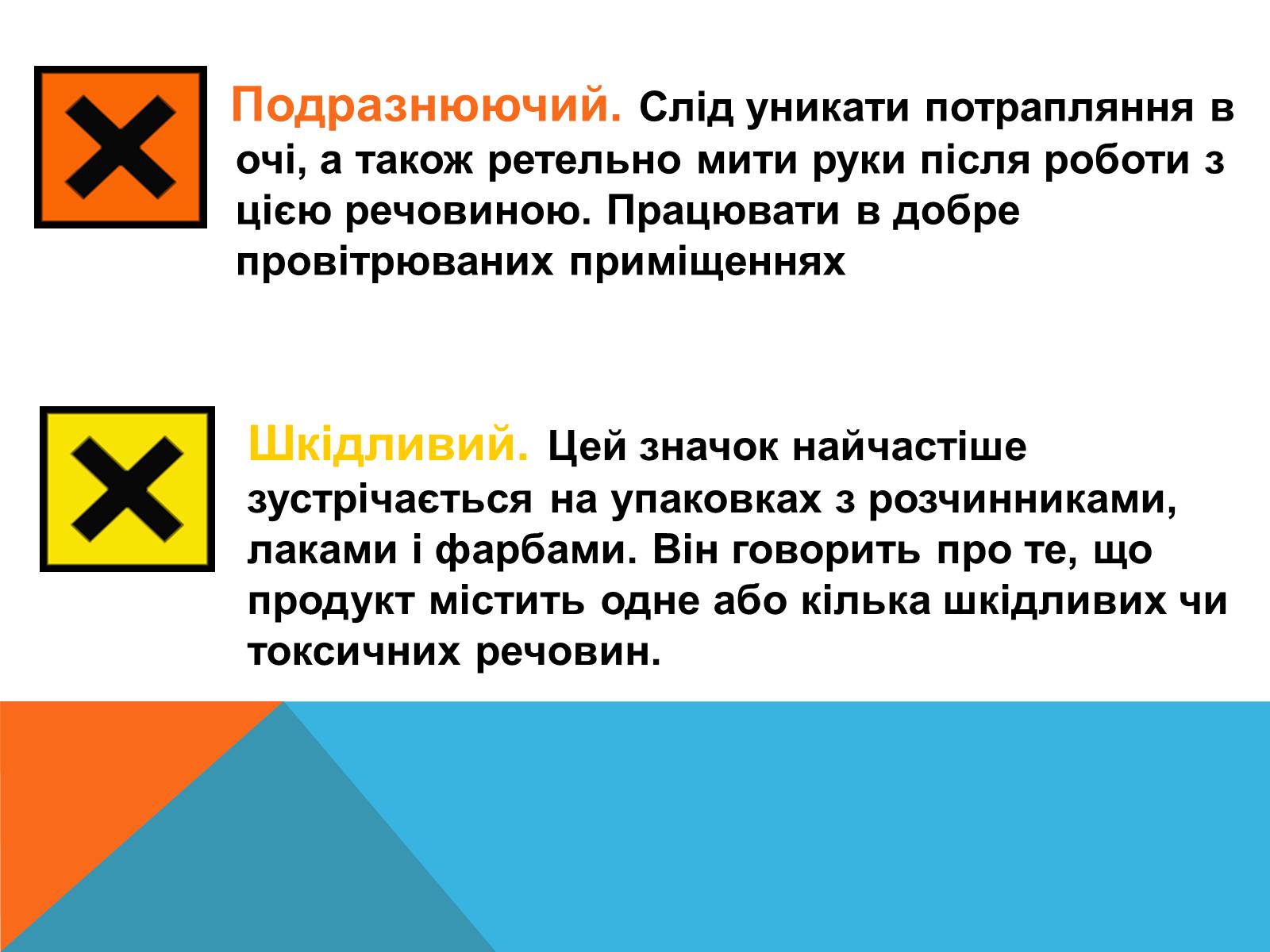 Подразнюючий. Слід уникати потрапляння в очі, а також ретельно мити руки після роботи з цією речовиною. Працювати в добре провітрюваних приміщеннях

Шкідливий. Цей значок найчастіше зустрічається на упаковках з розчинниками, лаками і фарбами. Він говорить про те, що продукт містить одне або кілька шкідливих чи токсичних речовин.